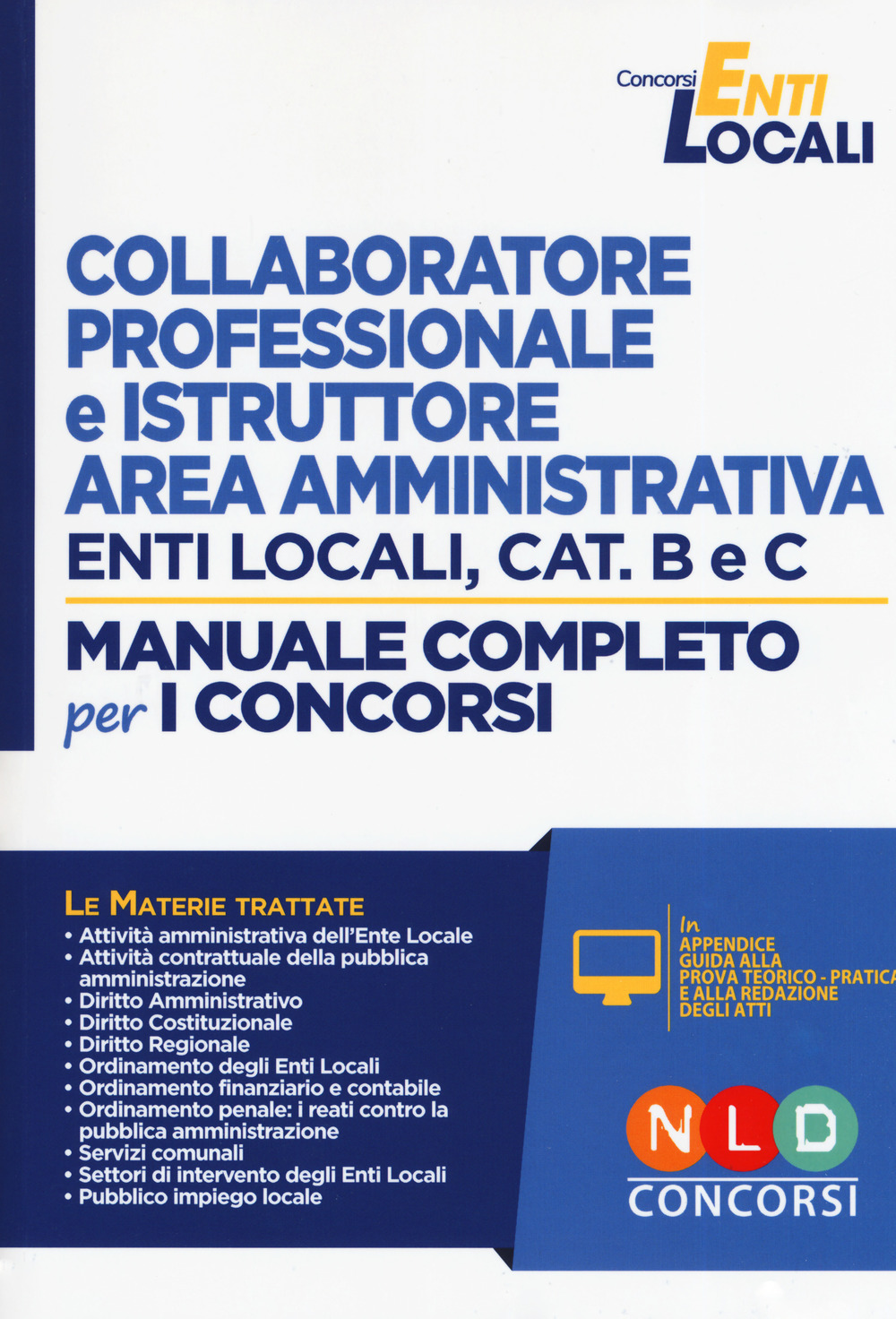 Concorsi ENTI LOCALI

COLLABORATORE PROFESSIONALE e ISTRUTTORE AREA AMMINISTRATIVA
ENTI LOCALI, CAT. B e C

MANUALE COMPLETO per I CONCORSI

LE MATERIE TRATTATE
• Attività amministrativa dell'Ente Locale
• Attività contrattuale della pubblica amministrazione
• Diritto Amministrativo
• Diritto Costituzionale
• Diritto Regionale
• Ordinamento degli Enti Locali
• Ordinamento finanziario e contabile
• Ordinamento penale: i reati contro la pubblica amministrazione
• Servizi comunali
• Settori di intervento degli Enti Locali
• Pubblico impiego locale

In APPENDICE GUIDA ALLA PROVA TEORICO - PRATICA E ALLA REDAZIONE DEGLI ATTI

NLD CONCORSI